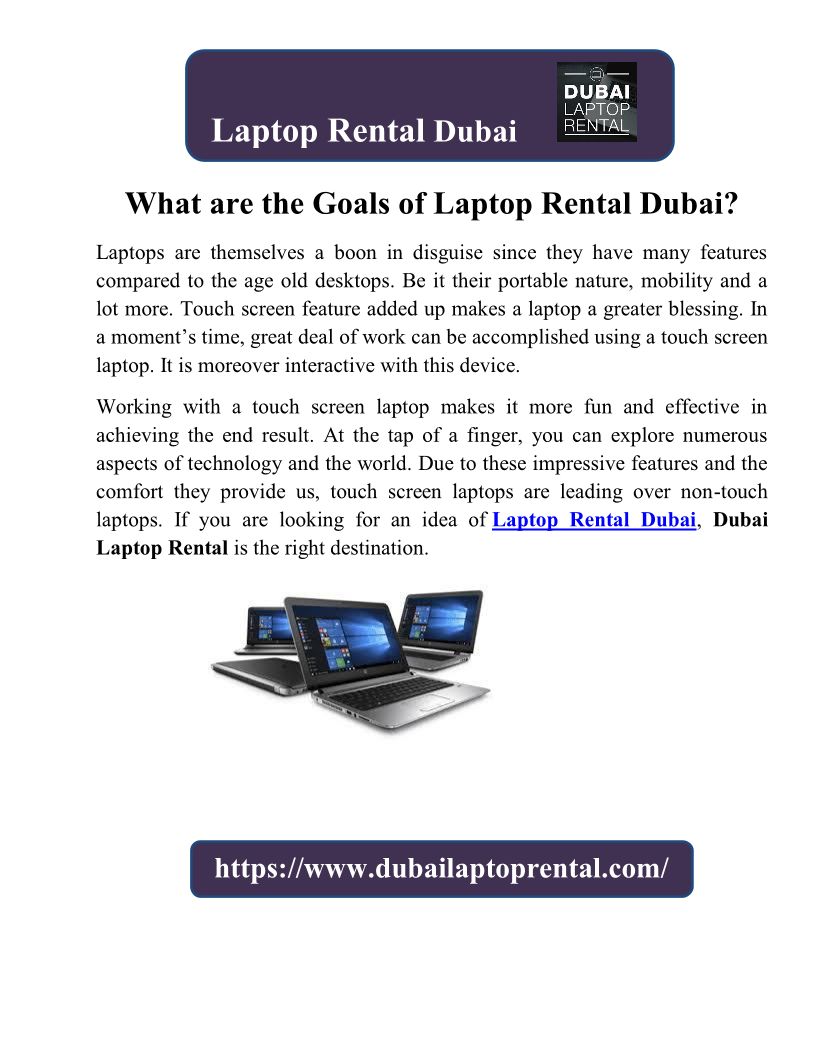 Laptop Rental Dubai

DUBAI
LAPTOP
RENTAL

What are the Goals of Laptop Rental Dubai?

Laptops are themselves a boon in disguise since they have many features compared to the age old desktops. Be it their portable nature, mobility and a lot more. Touch screen feature added up makes a laptop a greater blessing. In a moment's time, great deal of work can be accomplished using a touch screen laptop. It is moreover interactive with this device.

Working with a touch screen laptop makes it more fun and effective in achieving the end result. At the tap of a finger, you can explore numerous aspects of technology and the world. Due to these impressive features and the comfort they provide us, touch screen laptops are leading over non-touch laptops. If you are looking for an idea of Laptop Rental Dubai, Dubai Laptop Rental is the right destination.

https://www.dubailaptoprental.com/